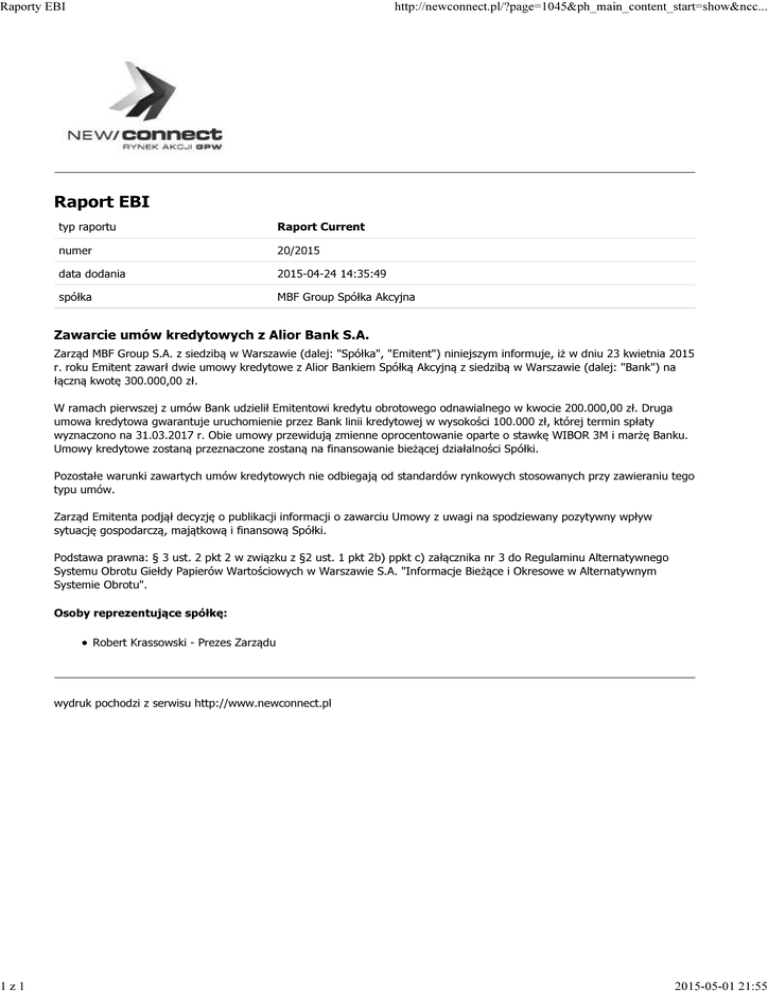 Raporty EBI

http://newconnect.pl/?page=1045&ph_main_content_start=show&ncc...

NEW/connect
RYNEK AKCJI GPW

Raport EBI

| typ raportu | Raport Current |
|---|---|
| numer | 20/2015 |
| data dodania | 2015-04-24 14:35:49 |
| spółka | MBF Group Spółka Akcyjna |

Zawarcie umów kredytowych z Alior Bank S.A.

Zarząd MBF Group S.A. z siedzibą w Warszawie (dalej: "Spółka", "Emitent") niniejszym informuje, iż w dniu 23 kwietnia 2015 r. roku Emitent zawarł dwie umowy kredytowe z Alior Bankiem Spółką Akcyjną z siedzibą w Warszawie (dalej: "Bank") na łączną kwotę 300.000,00 zł.

W ramach pierwszej z umów Bank udzielił Emitentowi kredytu obrotowego odnawialnego w kwocie 200.000,00 zł. Druga umowa kredytowa gwarantuje uruchomienie przez Bank linii kredytowej w wysokości 100.000 zł, której termin spłaty wyznaczono na 31.03.2017 r. Obie umowy przewidują zmienne oprocentowanie oparte o stawkę WIBOR 3M i marżę Banku. Umowy kredytowe zostaną przeznaczone zostaną na finansowanie bieżącej działalności Spółki.

Pozostałe warunki zawartych umów kredytowych nie odbiegają od standardów rynkowych stosowanych przy zawieraniu tego typu umów.

Zarząd Emitenta podjął decyzję o publikacji informacji o zawarciu Umowy z uwagi na spodziewany pozytywny wpływ sytuację gospodarczą, majątkową i finansową Spółki.

Podstawa prawna: § 3 ust. 2 pkt 2 w związku z §2 ust. 1 pkt 2b) ppkt c) załącznika nr 3 do Regulaminu Alternatywnego Systemu Obrotu Giełdy Papierów Wartościowych w Warszawie S.A. "Informacje Bieżące i Okresowe w Alternatywnym Systemie Obrotu".

Osoby reprezentujące spółkę:

• Robert Krassowski - Prezes Zarządu

wydruk pochodzi z serwisu http://www.newconnect.pl

1 z 1

2015-05-01 21:55